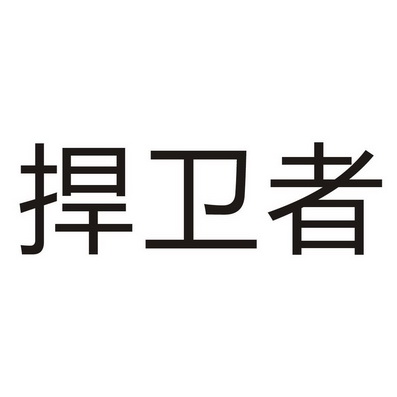 捍卫者